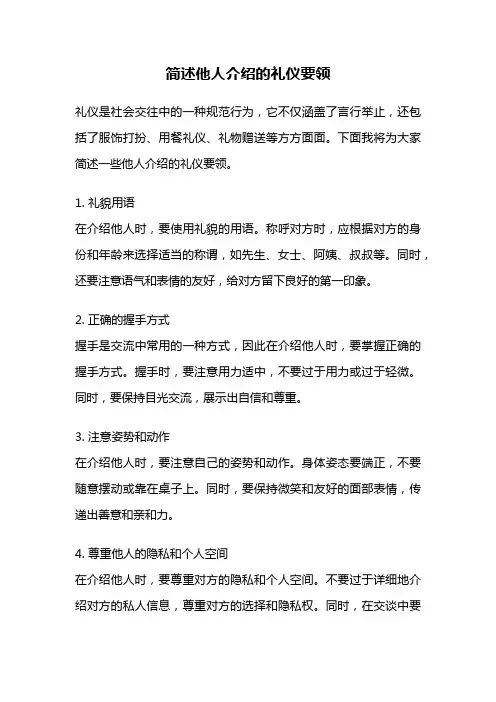 简述他人介绍的礼仪要领

礼仪是社会交往中的一种规范行为，它不仅涵盖了言行举止，还包括了服饰打扮、用餐礼仪、礼物赠送等方方面面。下面我将为大家简述一些他人介绍的礼仪要领。

1. 礼貌用语
在介绍他人时，要使用礼貌的用语。称呼对方时，应根据对方的身份和年龄来选择适当的称谓，如先生、女士、阿姨、叔叔等。同时，还要注意语气和表情的友好，给对方留下良好的第一印象。

2. 正确的握手方式
握手是交流中常用的一种方式，因此在介绍他人时，要掌握正确的握手方式。握手时，要注意用力适中，不要过于用力或过于轻微。同时，要保持目光交流，展示出自信和尊重。

3. 注意姿势和动作
在介绍他人时，要注意自己的姿势和动作。身体姿态要端正，不要随意摆动或靠在桌子上。同时，要保持微笑和友好的面部表情，传递出善意和亲和力。

4. 尊重他人的隐私和个人空间
在介绍他人时，要尊重对方的隐私和个人空间。不要过于详细地介绍对方的私人信息，尊重对方的选择和隐私权。同时，在交谈中要